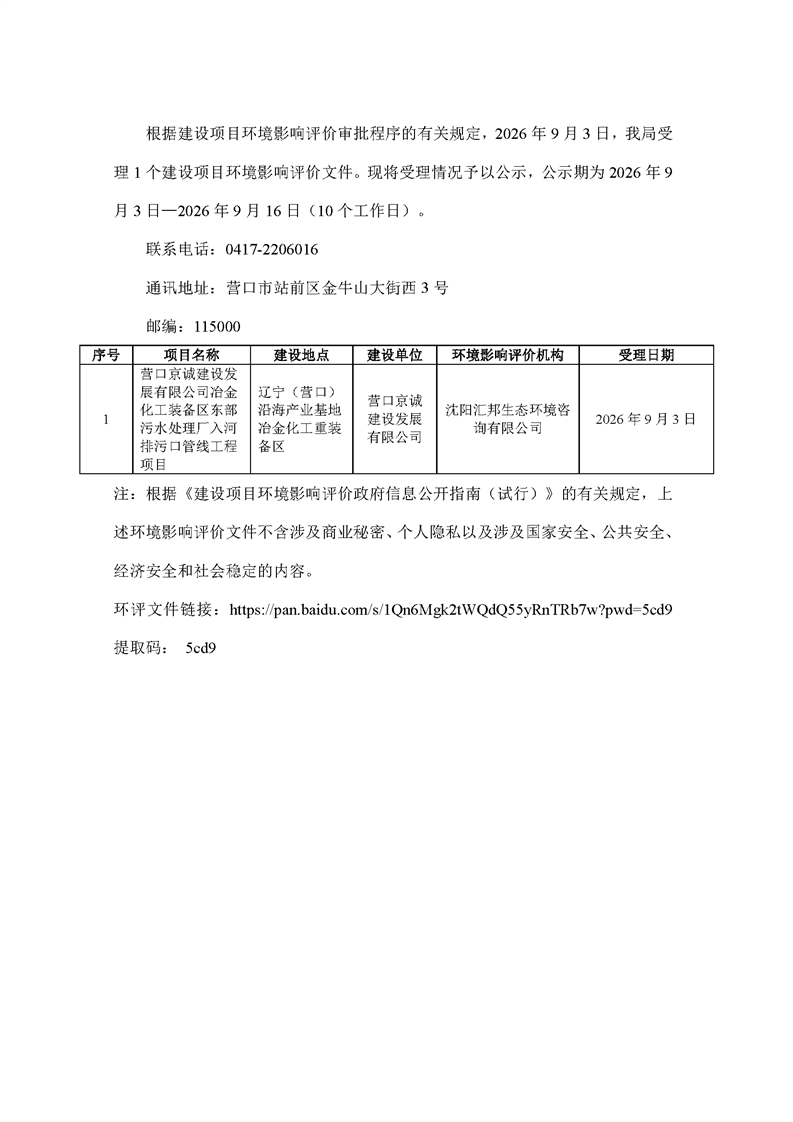 根据建设项目环境影响评价审批程序的有关规定，2026年9月3日，我局受理1个建设项目环境影响评价文件。现将受理情况予以公示，公示期为2026年9月3日—2026年9月16日（10个工作日）。

联系电话：0417-2206016

通讯地址：营口市站前区金牛山大街西3号

邮编：115000

| 序号 | 项目名称 | 建设地点 | 建设单位 | 环境影响评价机构 | 受理日期 |
|---|---|---|---|---|---|
| 1 | 营口京诚建设发展有限公司冶金化工装备区东部污水处理厂入河排污口管线工程项目 | 辽宁（营口）沿海产业基地冶金化工重装备区 | 营口京诚建设发展有限公司 | 沈阳汇邦生态环境咨询有限公司 | 2026年9月3日 |

注：根据《建设项目环境影响评价政府信息公开指南（试行）》的有关规定，上述环境影响评价文件不含涉及商业秘密、个人隐私以及涉及国家安全、公共安全、经济安全和社会稳定的内容。

环评文件链接：https://pan.baidu.com/s/1Qn6Mgk2tWQdQ55yRnTRb7w?pwd=5cd9

提取码： 5cd9